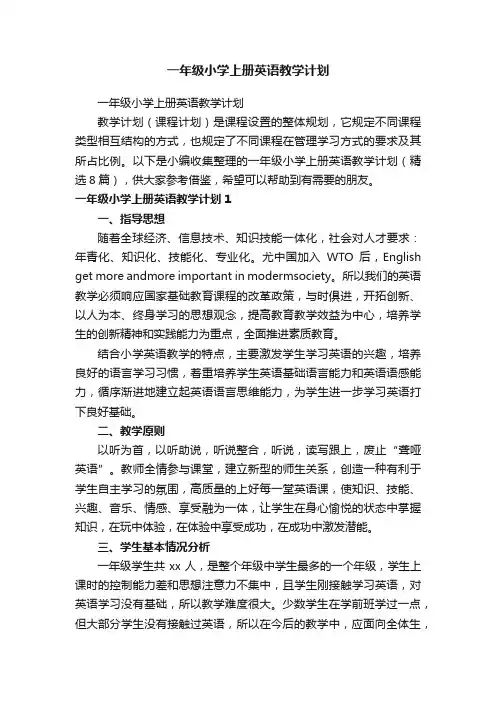 一年级小学上册英语教学计划

一年级小学上册英语教学计划

教学计划（课程计划）是课程设置的整体规划，它规定不同课程类型相互结构的方式，也规定了不同课程在管理学习方式的要求及其所占比例。以下是小编收集整理的一年级小学上册英语教学计划（精选8篇），供大家参考借鉴，希望可以帮助到有需要的朋友。

一年级小学上册英语教学计划1

一、指导思想

随着全球经济、信息技术、知识技能一体化，社会对人才要求：年青化、知识化、技能化、专业化。尤中国加入 WTO 后，English get more andmore important in modermsociety。所以我们的英语教学必须响应国家基础教育课程的改革政策，与时俱进，开拓创新、以人为本、终身学习的思想观念，提高教育教学效益为中心，培养学生的创新精神和实践能力为重点，全面推进素质教育。

结合小学英语教学的特点，主要激发学生学习英语的兴趣，培养良好的语言学习习惯，着重培养学生英语基础语言能力和英语语感能力，循序渐进地建立起英语语言思维能力，为学生进一步学习英语打下良好基础。

二、教学原则

以听为首，以听助说，听说整合，听说，读写跟上，废止“聋哑英语”。教师全情参与课堂，建立新型的师生关系，创造一种有利于学生自主学习的氛围，高质量的上好每一堂英语课，使知识、技能、兴趣、音乐、情感、享受融为一体，让学生在身心愉悦的状态中掌握知识，在玩中体验，在体验中享受成功，在成功中激发潜能。

三、学生基本情况分析

一年级学生共 xx 人，是整个年级中学生最多的一个年级，学生上课时的控制能力差和思想注意力不集中，且学生刚接触学习英语，对英语学习没有基础，所以教学难度很大。少数学生在学前班学过一点，但大部分学生没有接触过英语，所以在今后的教学中，应面向全体生，